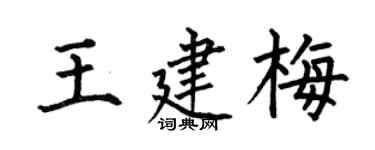 王建梅
词典网